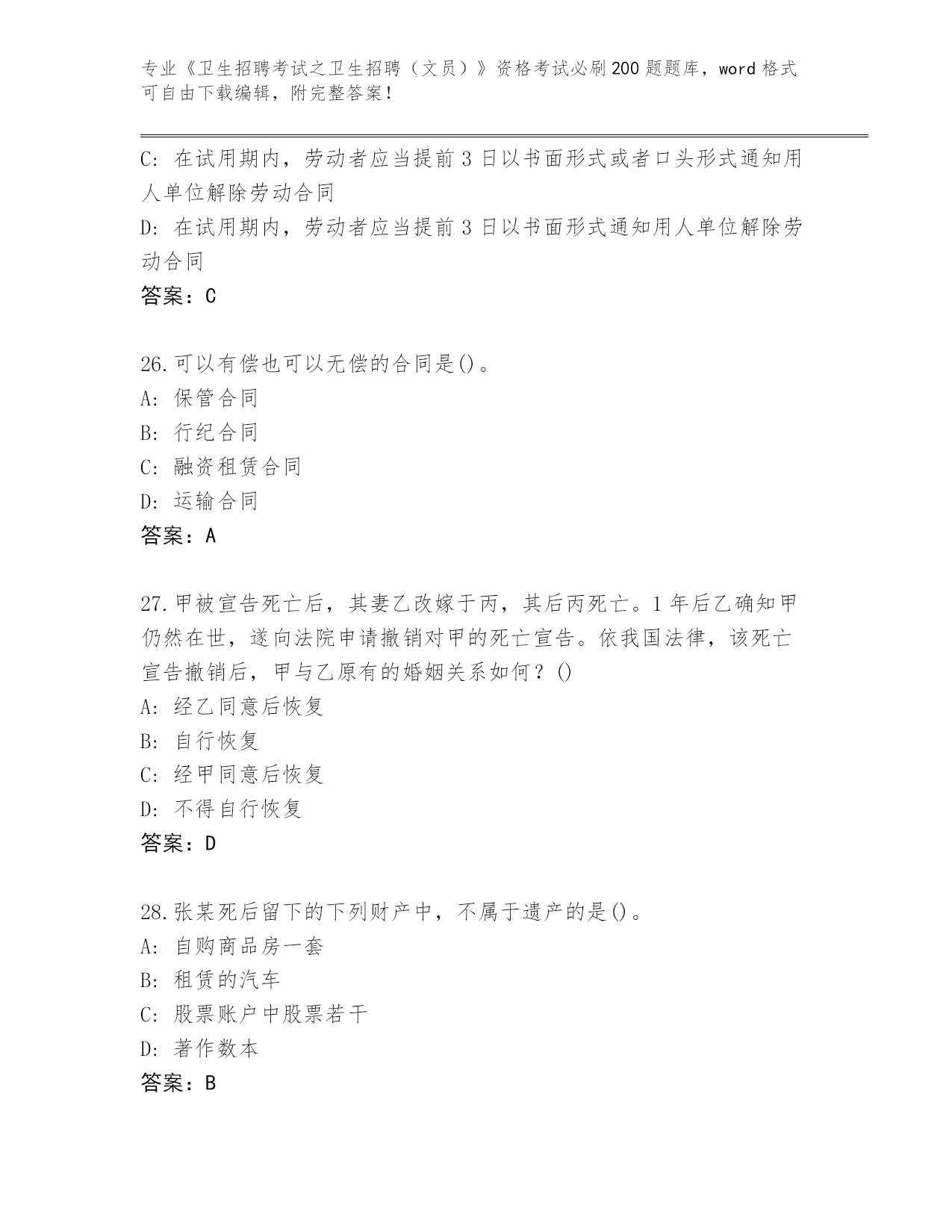 专业《卫生招聘考试之卫生招聘（文员）》资格考试必刷200题题库，word格式可自由下载编辑，附完整答案！

C: 在试用期内，劳动者应当提前3日以书面形式或者口头形式通知用人单位解除劳动合同
D: 在试用期内，劳动者应当提前3日以书面形式通知用人单位解除劳动合同
答案：C

26.可以有偿也可以无偿的合同是()。
A: 保管合同
B: 行纪合同
C: 融资租赁合同
D: 运输合同
答案：A

27.甲被宣告死亡后，其妻乙改嫁于丙，其后丙死亡。1年后乙确知甲仍然在世，遂向法院申请撤销对甲的死亡宣告。依我国法律，该死亡宣告撤销后，甲与乙原有的婚姻关系如何？()
A: 经乙同意后恢复
B: 自行恢复
C: 经甲同意后恢复
D: 不得自行恢复
答案：D

28.张某死后留下的下列财产中，不属于遗产的是()。
A: 自购商品房一套
B: 租赁的汽车
C: 股票账户中股票若干
D: 著作数本
答案：B